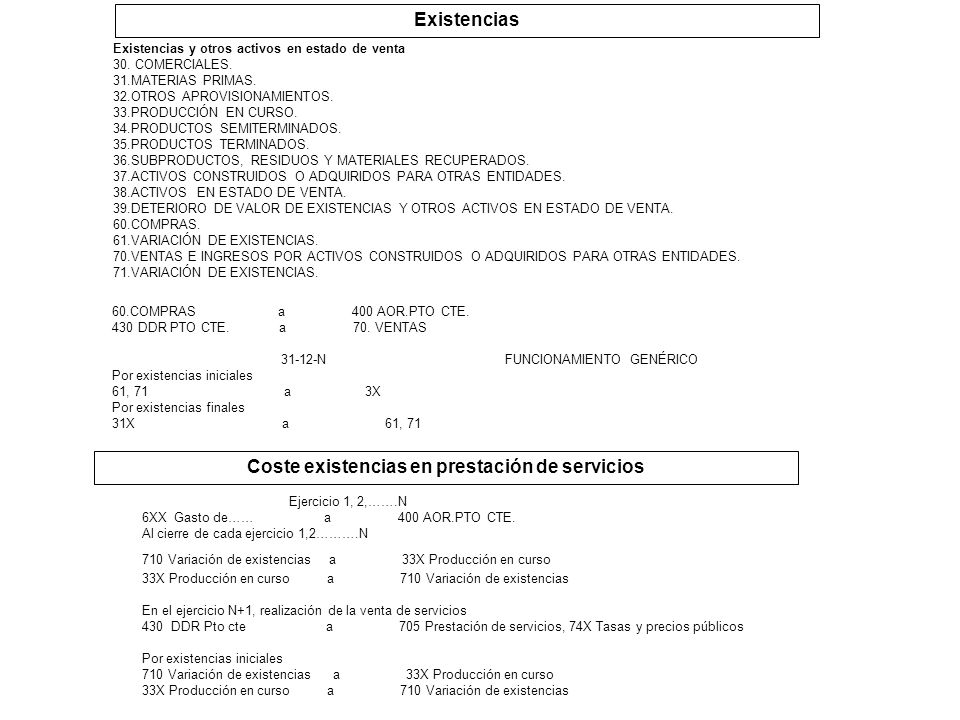 Existencias

Existencias y otros activos en estado de venta
30. COMERCIALES.
31.MATERIAS PRIMAS.
32.OTROS APROVISIONAMIENTOS.
33.PRODUCCIÓN EN CURSO.
34.PRODUCTOS SEMITERMINADOS.
35.PRODUCTOS TERMINADOS.
36.SUBPRODUCTOS, RESIDUOS Y MATERIALES RECUPERADOS.
37.ACTIVOS CONSTRUIDOS O ADQUIRIDOS PARA OTRAS ENTIDADES.
38.ACTIVOS EN ESTADO DE VENTA.
39.DETERIORO DE VALOR DE EXISTENCIAS Y OTROS ACTIVOS EN ESTADO DE VENTA.
60.COMPRAS.
61.VARIACIÓN DE EXISTENCIAS.
70.VENTAS E INGRESOS POR ACTIVOS CONSTRUIDOS O ADQUIRIDOS PARA OTRAS ENTIDADES.
71.VARIACIÓN DE EXISTENCIAS.

60.COMPRAS a 400 AOR.PTO CTE.
430 DDR PTO CTE. a 70. VENTAS

31-12-N FUNCIONAMIENTO GENÉRICO
Por existencias iniciales
61, 71 a 3X
Por existencias finales
31X a 61, 71

Coste existencias en prestación de servicios

Ejercicio 1, 2,…….N
6XX Gasto de…… a 400 AOR.PTO CTE.
Al cierre de cada ejercicio 1,2………N
710 Variación de existencias a 33X Producción en curso
33X Producción en curso a 710 Variación de existencias

En el ejercicio N+1, realización de la venta de servicios
430 DDR Pto cte a 705 Prestación de servicios, 74X Tasas y precios públicos

Por existencias iniciales
710 Variación de existencias a 33X Producción en curso
33X Producción en curso a 710 Variación de existencias